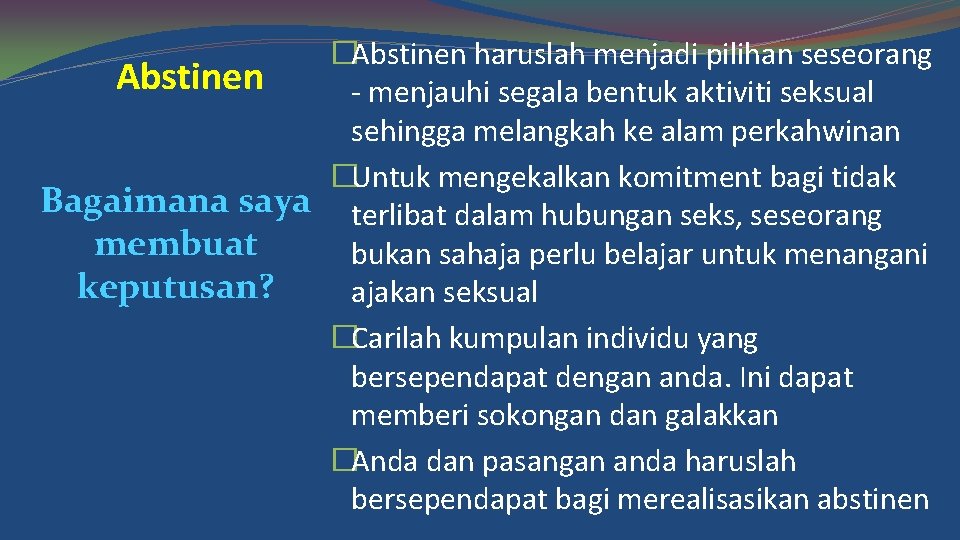 Abstinen

Bagaimana saya membuat keputusan?

�Abstinen haruslah menjadi pilihan seseorang - menjauhi segala bentuk aktiviti seksual sehingga melangkah ke alam perkahwinan

�Untuk mengekalkan komitment bagi tidak terlibat dalam hubungan seks, seseorang bukan sahaja perlu belajar untuk menangani ajakan seksual

�Carilah kumpulan individu yang bersependapat dengan anda. Ini dapat memberi sokongan dan galakkan

�Anda dan pasangan anda haruslah bersependapat bagi merealisasikan abstinen